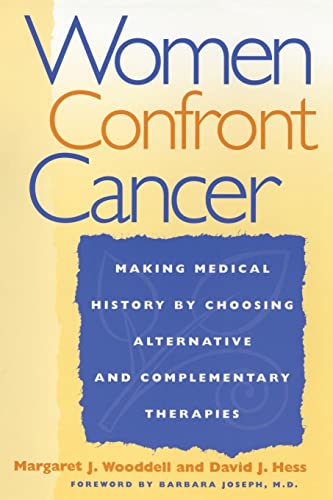 Women Confront Cancer

MAKING MEDICAL HISTORY BY CHOOSING ALTERNATIVE AND COMPLEMENTARY THERAPIES

Margaret J. Wooddell and David J. Hess

FOREWORD BY BARBARA JOSEPH, M.D.